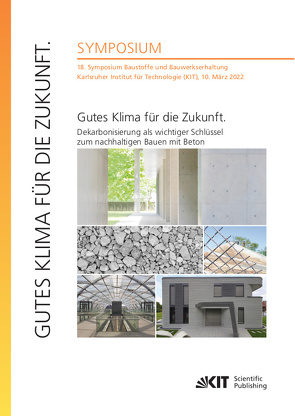 GUTES KLIMA FÜR DIE ZUKUNFT.

SYMPOSIUM

18. Symposium Baustoffe und Bauwerkserhaltung
Karlsruher Institut für Technologie (KIT), 10. März 2022

Gutes Klima für die Zukunft.

Dekarbonisierung als wichtiger Schlüssel zum nachhaltigen Bauen mit Beton

KIT Scientific Publishing